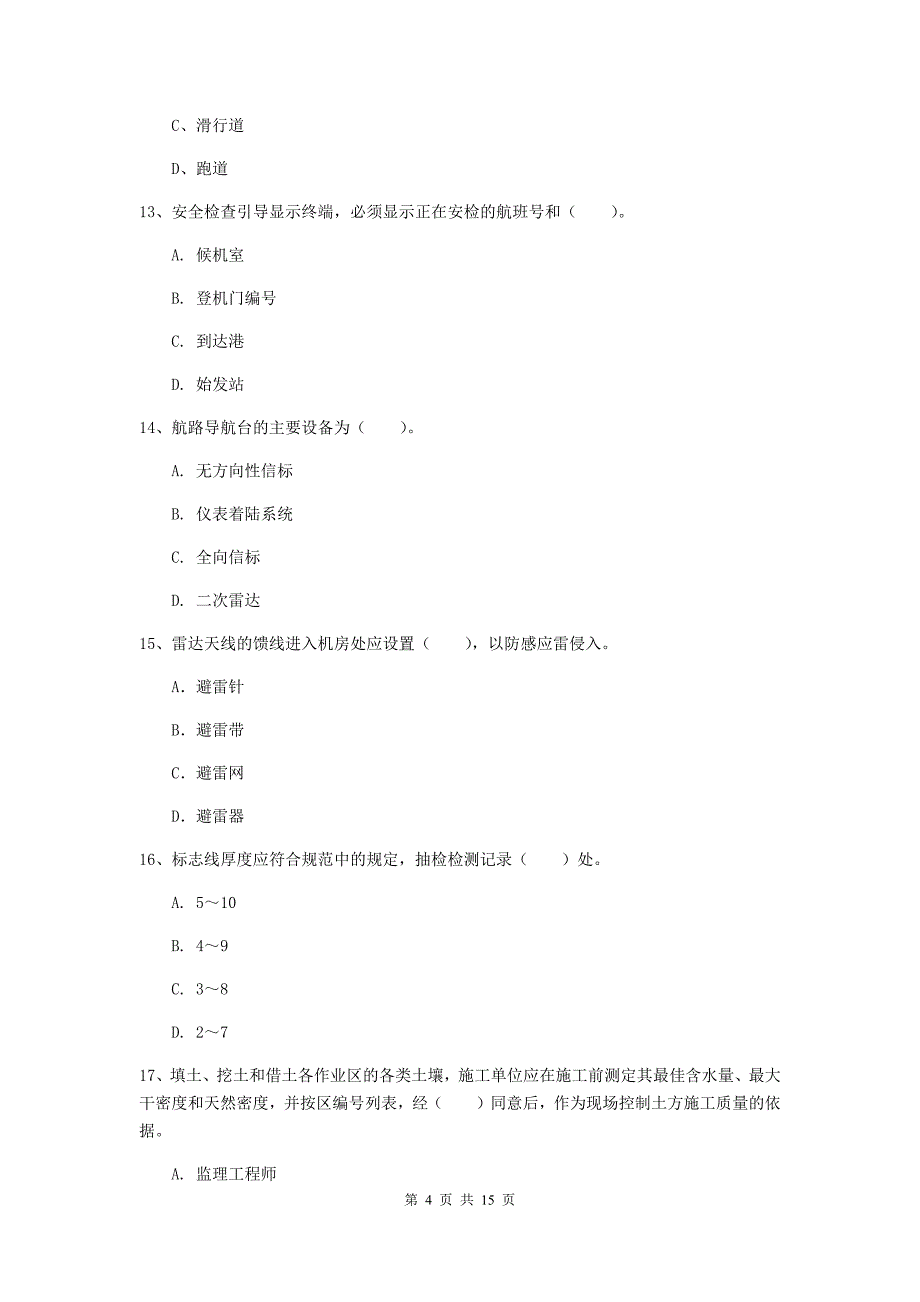 C、滑行道

D、跑道

13、安全检查引导显示终端，必须显示正在安检的航班号和（　　）。

A. 候机室

B. 登机门编号

C. 到达港

D. 始发站

14、航路导航台的主要设备为（　　）。

A. 无方向性信标

B. 仪表着陆系统

C. 全向信标

D. 二次雷达

15、雷达天线的馈线进入机房处应设置（　　），以防感应雷侵入。

A. 避雷针

B. 避雷带

C. 避雷网

D. 避雷器

16、标志线厚度应符合规范中的规定，抽检检测记录（　　）处。

A. 5～10

B. 4～9

C. 3～8

D. 2～7

17、填土、挖土和借土各作业区的各类土壤，施工单位应在施工前测定其最佳含水量、最大干密度和天然密度，并按区编号列表，经（　　）同意后，作为现场控制土方施工质量的依据。

A. 监理工程师

第 4 页 共 15 页